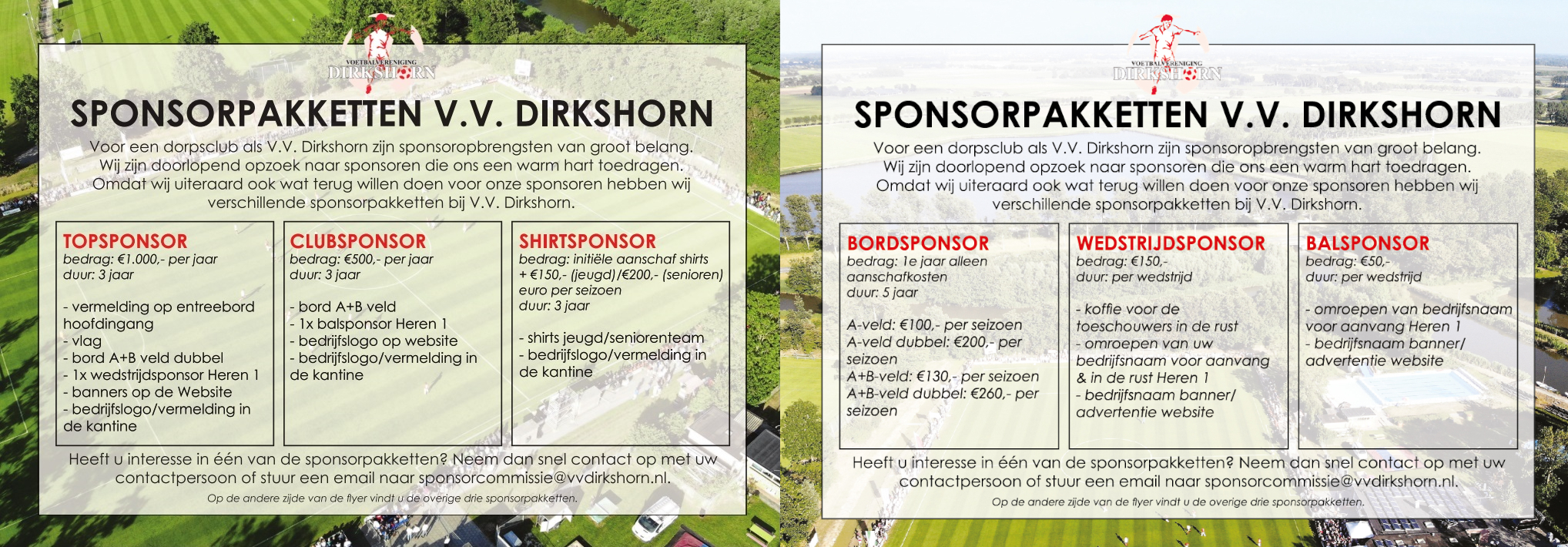 VOETBALVERENIGING
DIRKSHORN

SPONSORPAKKETTEN V.V. DIRKSHORN

Voor een dorpsclub als V.V. Dirkshorn zijn sponsoropbrengsten van groot belang. Wij zijn doorlopend opzoek naar sponsoren die ons een warm hart toedragen. Omdat wij uiteraard ook wat terug willen doen voor onze sponsoren hebben wij verschillende sponsorpakketten bij V.V. Dirkshorn.

TOPSPONSOR
bedrag: €1.000,- per jaar
duur: 3 jaar

- vermelding op entreebord hoofdingang
- vlag
- bord A+B veld dubbel
- 1x wedstrijdsponsor Heren 1
- banners op de Website
- bedrijfslogo/vermelding in de kantine

CLUBSPONSOR
bedrag: €500,- per jaar
duur: 3 jaar

- bord A+B veld
- 1x balsponsor Heren 1
- bedrijfslogo op website
- bedrijfslogo/vermelding in de kantine

SHIRTSPONSOR
bedrag: initiële aanschaf shirts + €150,- (jeugd)/€200,- (senioren) euro per seizoen
duur: 3 jaar

- shirts jeugd/seniorenteam
- bedrijfslogo/vermelding in de kantine

Heeft u interesse in één van de sponsorpakketten? Neem dan snel contact op met uw contactpersoon of stuur een email naar sponsorcommissie@vvdirkshorn.nl.

Op de andere zijde van de flyer vindt u de overige drie sponsorpakketten.

VOETBALVERENIGING
DIRKSHORN

SPONSORPAKKETTEN V.V. DIRKSHORN

Voor een dorpsclub als V.V. Dirkshorn zijn sponsoropbrengsten van groot belang. Wij zijn doorlopend opzoek naar sponsoren die ons een warm hart toedragen. Omdat wij uiteraard ook wat terug willen doen voor onze sponsoren hebben wij verschillende sponsorpakketten bij V.V. Dirkshorn.

BORDSPONSOR
bedrag: 1e jaar alleen aanschafkosten
duur: 5 jaar

A-veld: €100,- per seizoen
A-veld dubbel: €200,- per seizoen
A+B-veld: €130,- per seizoen
A+B-veld dubbel: €260,- per seizoen

WEDSTRIJDSPONSOR
bedrag: €150,-
duur: per wedstrijd

- koffie voor de toeschouwers in de rust
- omroepen van uw bedrijfsnaam voor aanvang & in de rust Heren 1
- bedrijfsnaam banner/ advertentie website

BALSPONSOR
bedrag: €50,-
duur: per wedstrijd

- omroepen van bedrijfsnaam voor aanvang Heren 1
- bedrijfsnaam banner/ advertentie website

Heeft u interesse in één van de sponsorpakketten? Neem dan snel contact op met uw contactpersoon of stuur een email naar sponsorcommissie@vvdirkshorn.nl.

Op de andere zijde van de flyer vindt u de overige drie sponsorpakketten.